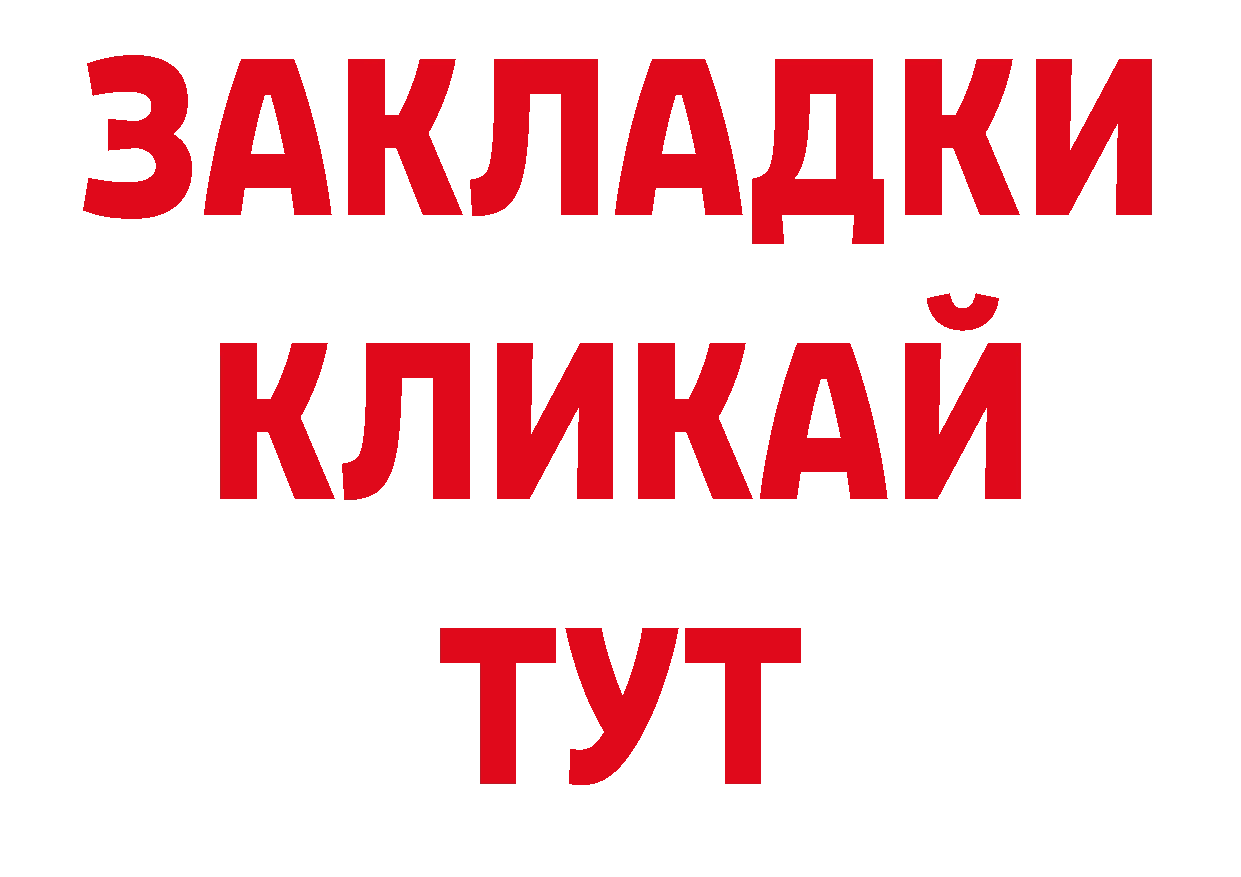 ЗАКЛАДКИ
КЛИКАЙ
ТУТ